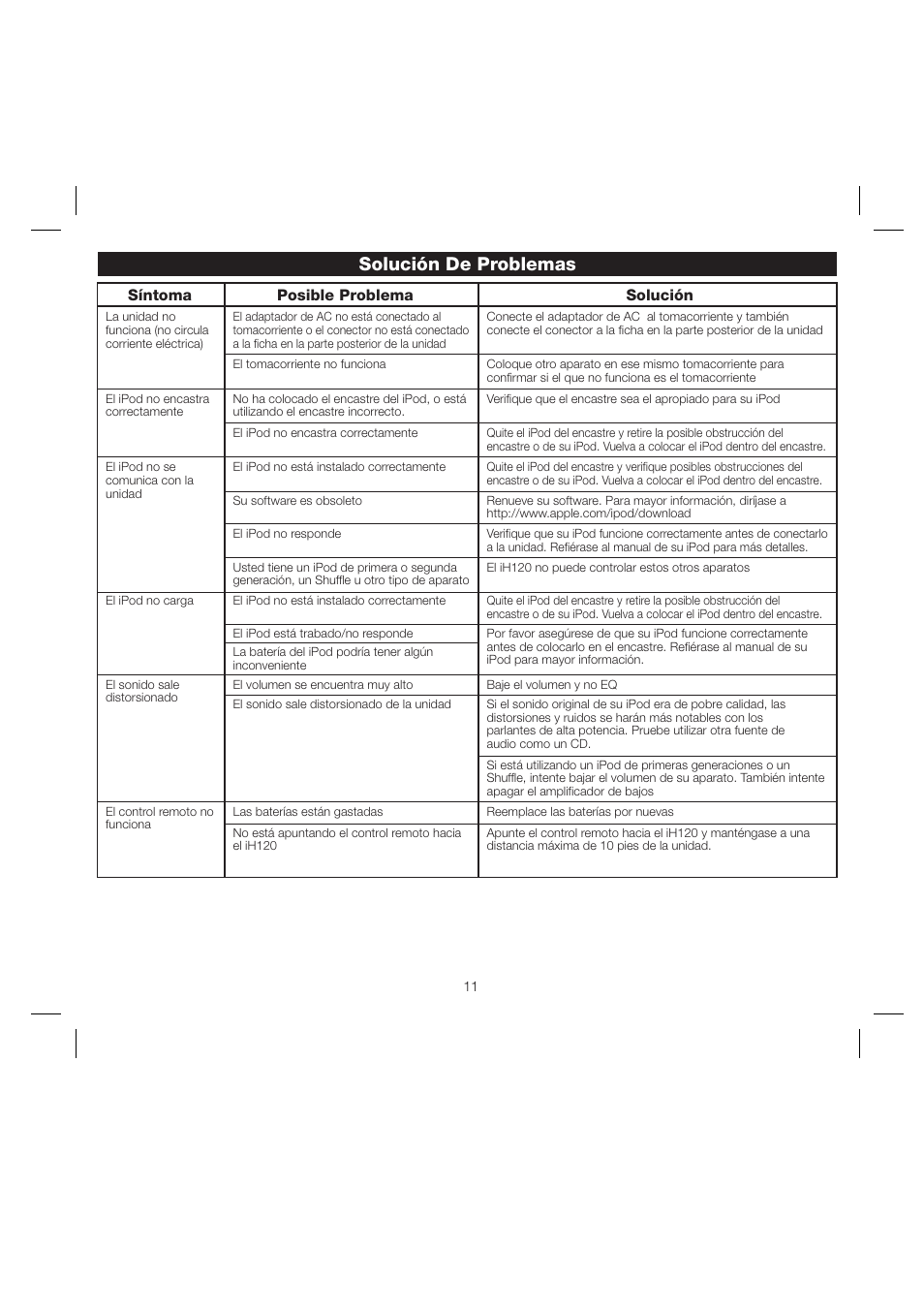 Solución De Problemas

| Síntoma | Posible Problema | Solución |
|---|---|---|
| La unidad no funciona (no circula corriente eléctrica) | El adaptador de AC no está conectado al tomacorriente o el conector no está conectado a la ficha en la parte posterior de la unidad | Conecte el adaptador de AC al tomacorriente y también conecte el conector a la ficha en la parte posterior de la unidad |
| | El tomacorriente no funciona | Coloque otro aparato en ese mismo tomacorriente para confirmar si el que no funciona es el tomacorriente |
| El iPod no encastra correctamente | No ha colocado el encastre del iPod, o está utilizando el encastre incorrecto. | Verifique que el encastre sea el apropiado para su iPod |
| | El iPod no encastra correctamente | Quite el iPod del encastre y retire la posible obstrucción del encastre o de su iPod. Vuelva a colocar el iPod dentro del encastre. |
| El iPod no se comunica con la unidad | El iPod no está instalado correctamente | Quite el iPod del encastre y verifique posibles obstrucciones del encastre o de su iPod. Vuelva a colocar el iPod dentro del encastre. |
| | Su software es obsoleto | Renueve su software. Para mayor información, diríjase a http://www.apple.com/ipod/download |
| | El iPod no responde | Verifique que su iPod funcione correctamente antes de conectarlo a la unidad. Refiérase al manual de su iPod para más detalles. |
| | Usted tiene un iPod de primera o segunda generación, un Shuffle u otro tipo de aparato | El iH120 no puede controlar estos otros aparatos |
| El iPod no carga | El iPod no está instalado correctamente | Quite el iPod del encastre y retire la posible obstrucción del encastre o de su iPod. Vuelva a colocar el iPod dentro del encastre. |
| | El iPod está trabado/no responde | Por favor asegúrese de que su iPod funcione correctamente antes de colocarlo en el encastre. Refiérase al manual de su iPod para mayor información. |
| | La batería del iPod podría tener algún inconveniente | |
| El sonido sale distorsionado | El volumen se encuentra muy alto | Baje el volumen y no EQ |
| | El sonido sale distorsionado de la unidad | Si el sonido original de su iPod era de pobre calidad, las distorsiones y ruidos se harán más notables con los parlantes de alta potencia. Pruebe utilizar otra fuente de audio como un CD. |
| | | Si está utilizando un iPod de primeras generaciones o un Shuffle, intente bajar el volumen de su aparato. También intente apagar el amplificador de bajos |
| El control remoto no funciona | Las baterías están gastadas | Reemplace las baterías por nuevas |
| | No está apuntando el control remoto hacia el iH120 | Apunte el control remoto hacia el iH120 y manténgase a una distancia máxima de 10 pies de la unidad. |

11